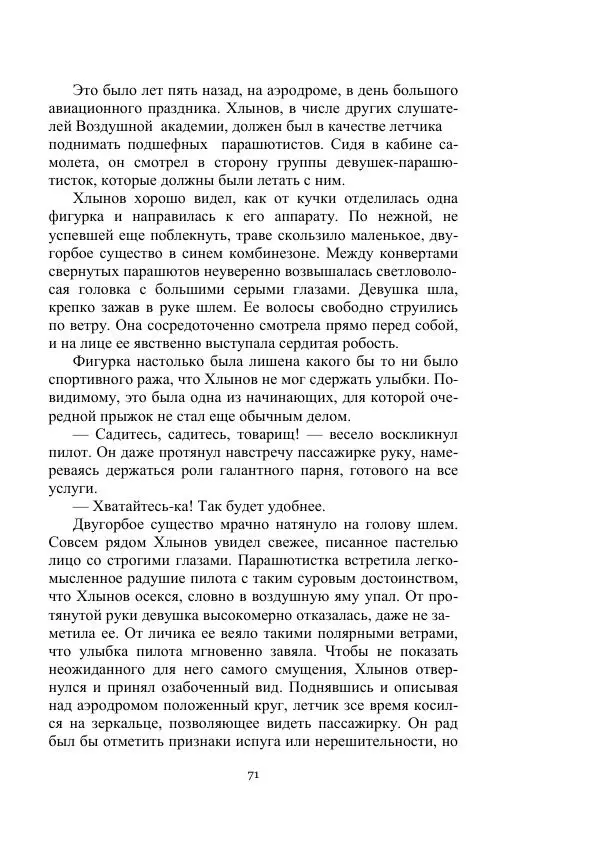 Это было лет пять назад, на аэродроме, в день большого авиационного праздника. Хлынов, в числе других слушателей Воздушной академии, должен был в качестве летчика поднимать подшефных парашютистов. Сидя в кабине самолета, он смотрел в сторону группы девушек-парашютисток, которые должны были летать с ним.

Хлынов хорошо видел, как от кучки отделилась одна фигурка и направилась к его аппарату. По нежной, не успевшей еще поблекнуть, траве скользило маленькое, двугорбое существо в синем комбинезоне. Между конвертами свернутых парашютов неуверенно возвышалась светловолосая головка с большими серыми глазами. Девушка шла, крепко зажав в руке шлем. Ее волосы свободно струились по ветру. Она сосредоточенно смотрела прямо перед собой, и на лице ее явственно выступала сердитая робость.

Фигурка настолько была лишена какого бы то ни было спортивного ража, что Хлынов не мог сдержать улыбки. Повидимому, это была одна из начинающих, для которой очередной прыжок не стал еще обычным делом.

— Садитесь, садитесь, товарищ! — весело воскликнул пилот. Он даже протянул навстречу пассажирке руку, намереваясь держаться роли галантного парня, готового на все услуги.

— Хватайтесь-ка! Так будет удобнее.

Двугорбое существо мрачно натянуло на голову шлем. Совсем рядом Хлынов увидел свежее, писанное пастелью лицо со строгими глазами. Парашютистка встретила легкомысленное радушие пилота с таким суровым достоинством, что Хлынов осекся, словно в воздушную яму упал. От протянутой руки девушка высокомерно отказалась, даже не заметила ее. От личика ее веяло такими полярными ветрами, что улыбка пилота мгновенно завяла. Чтобы не показать неожиданного для него самого смущения, Хлынов отвернулся и принял озабоченный вид. Поднявшись и описывая над аэродромом положенный круг, летчик зсе время косился на зеркальце, позволяющее видеть пассажирку. Он рад был бы отметить признаки испуга или нерешительности, но

71